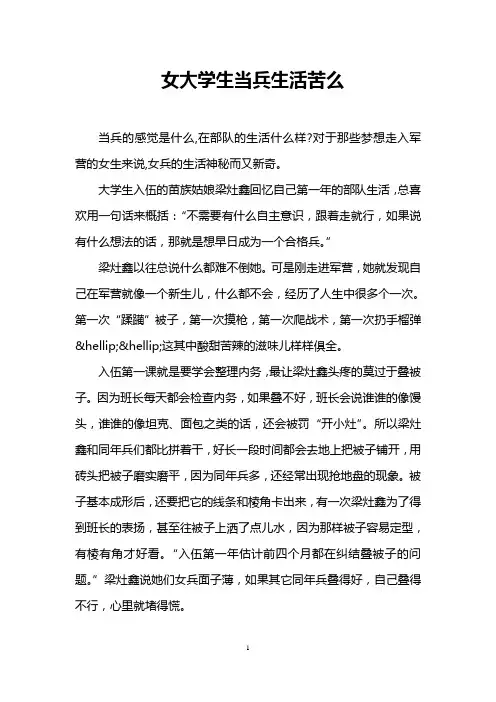 女大学生当兵生活苦么

当兵的感觉是什么,在部队的生活什么样?对于那些梦想走入军营的女生来说,女兵的生活神秘而又新奇。

大学生入伍的苗族姑娘梁灶鑫回忆自己第一年的部队生活，总喜欢用一句话来概括：“不需要有什么自主意识，跟着走就行，如果说有什么想法的话，那就是想早日成为一个合格兵。”

梁灶鑫以往总说什么都难不倒她。可是刚走进军营，她就发现自己在军营就像一个新生儿，什么都不会，经历了人生中很多个一次。第一次“蹂躏”被子，第一次摸枪，第一次爬战术，第一次扔手榴弹&hellip;&hellip;这其中酸甜苦辣的滋味儿样样俱全。

入伍第一课就是要学会整理内务，最让梁灶鑫头疼的莫过于叠被子。因为班长每天都会检查内务，如果叠不好，班长会说谁谁的像馒头，谁谁的像坦克、面包之类的话，还会被罚“开小灶”。所以梁灶鑫和同年兵们都比拼着干，好长一段时间都会去地上把被子铺开，用砖头把被子磨实磨平，因为同年兵多，还经常出现抢地盘的现象。被子基本成形后，还要把它的线条和棱角卡出来，有一次梁灶鑫为了得到班长的表扬，甚至往被子上洒了点儿水，因为那样被子容易定型，有棱有角才好看。“入伍第一年估计前四个月都在纠结叠被子的问题。”梁灶鑫说她们女兵面子薄，如果其它同年兵叠得好，自己叠得不行，心里就堵得慌。

1